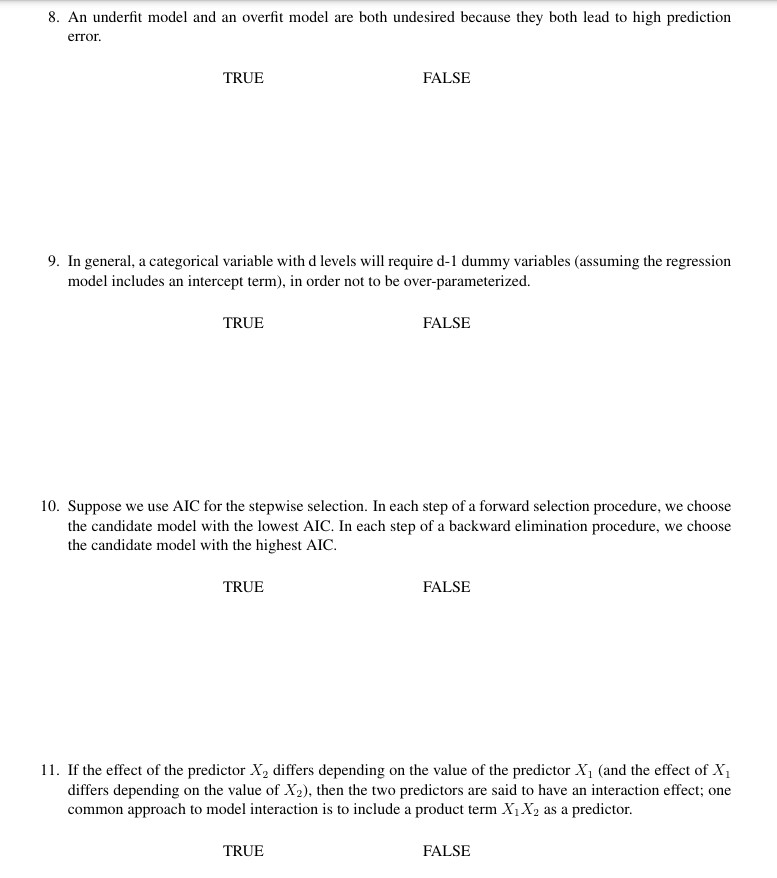 8. An underfit model and an overfit model are both undesired because they both lead to high prediction error.

TRUE FALSE

9. In general, a categorical variable with d levels will require d-1 dummy variables (assuming the regression model includes an intercept term), in order not to be over-parameterized.

TRUE FALSE

10. Suppose we use AIC for the stepwise selection. In each step of a forward selection procedure, we choose the candidate model with the lowest AIC. In each step of a backward elimination procedure, we choose the candidate model with the highest AIC.

TRUE FALSE

11. If the effect of the predictor $X_2$ differs depending on the value of the predictor $X_1$ (and the effect of $X_1$ differs depending on the value of $X_2$), then the two predictors are said to have an interaction effect; one common approach to model interaction is to include a product term $X_1X_2$ as a predictor.

TRUE FALSE